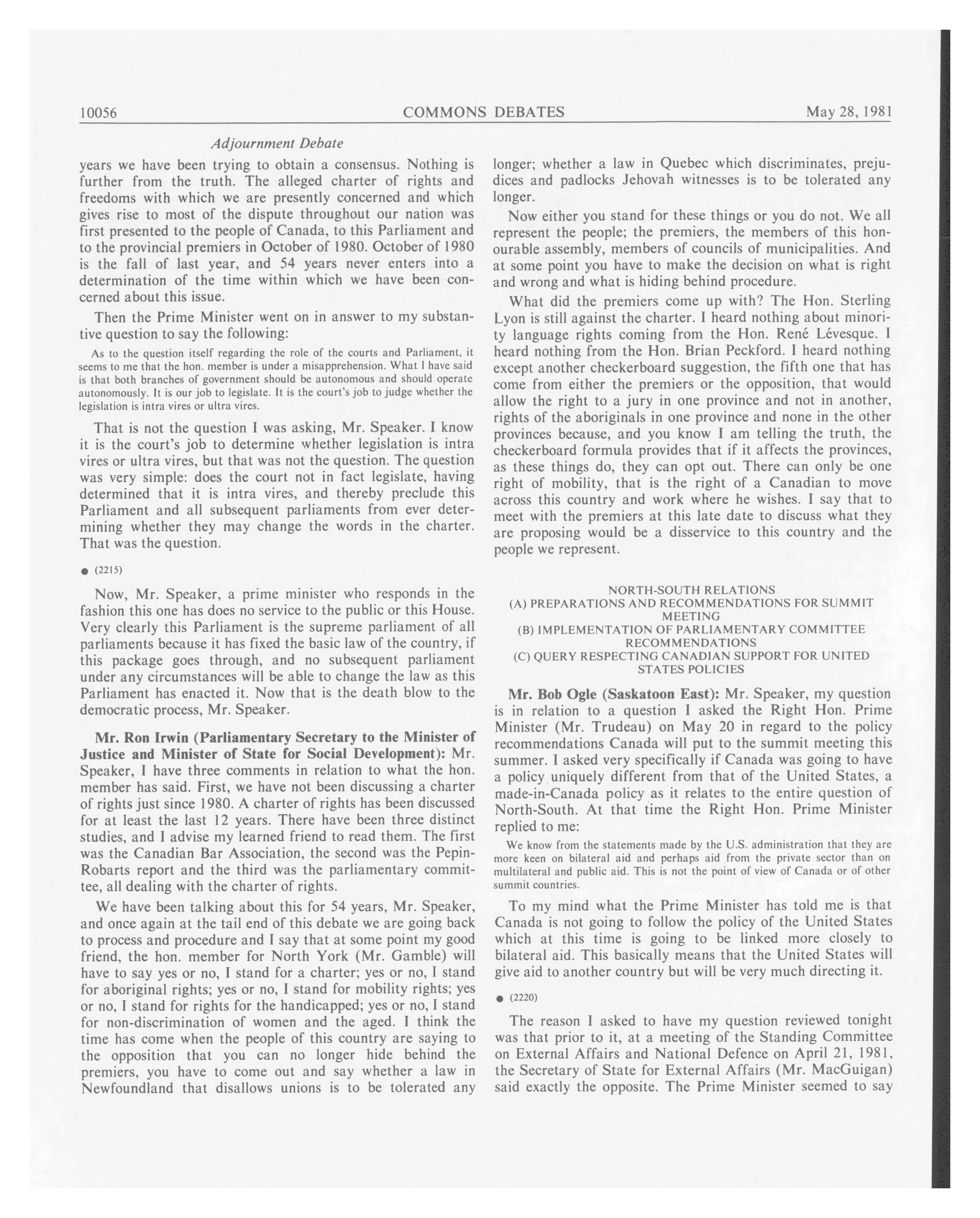 10056 COMMONS DEBATES May 28, 1981

Adjournment Debate

years we have been trying to obtain a consensus. Nothing is further from the truth. The alleged charter of rights and freedoms with which we are presently concerned and which gives rise to most of the dispute throughout our nation was first presented to the people of Canada, to this Parliament and to the provincial premiers in October of 1980. October of 1980 is the fall of last year, and 54 years never enters into a determination of the time within which we have been concerned about this issue.

Then the Prime Minister went on in answer to my substantive question to say the following:

As to the question itself regarding the role of the courts and Parliament, it seems to me that the hon. member is under a misapprehension. What I have said is that both branches of government should be autonomous and should operate autonomously. It is our job to legislate. It is the court's job to judge whether the legislation is intra vires or ultra vires.

That is not the question I was asking, Mr. Speaker. I know it is the court's job to determine whether legislation is intra vires or ultra vires, but that was not the question. The question was very simple: does the court not in fact legislate, having determined that it is intra vires, and thereby preclude this Parliament and all subsequent parliaments from ever determining whether they may change the words in the charter. That was the question.

● (2215)

Now, Mr. Speaker, a prime minister who responds in the fashion this one has does no service to the public or this House. Very clearly this Parliament is the supreme parliament of all parliaments because it has fixed the basic law of the country, if this package goes through, and no subsequent parliament under any circumstances will be able to change the law as this Parliament has enacted it. Now that is the death blow to the democratic process, Mr. Speaker.

Mr. Ron Irwin (Parliamentary Secretary to the Minister of Justice and Minister of State for Social Development): Mr. Speaker, I have three comments in relation to what the hon. member has said. First, we have not been discussing a charter of rights just since 1980. A charter of rights has been discussed for at least the last 12 years. There have been three distinct studies, and I advise my learned friend to read them. The first was the Canadian Bar Association, the second was the Pepin-Robarts report and the third was the parliamentary committee, all dealing with the charter of rights.

We have been talking about this for 54 years, Mr. Speaker, and once again at the tail end of this debate we are going back to process and procedure and I say that at some point my good friend, the hon. member for North York (Mr. Gamble) will have to say yes or no, I stand for a charter; yes or no, I stand for aboriginal rights; yes or no, I stand for mobility rights; yes or no, I stand for rights for the handicapped; yes or no, I stand for non-discrimination of women and the aged. I think the time has come when the people of this country are saying to the opposition that you can no longer hide behind the premiers, you have to come out and say whether a law in Newfoundland that disallows unions is to be tolerated any longer; whether a law in Quebec which discriminates, prejudices and padlocks Jehovah witnesses is to be tolerated any longer.

Now either you stand for these things or you do not. We all represent the people; the premiers, the members of this honourable assembly, members of councils of municipalities. And at some point you have to make the decision on what is right and wrong and what is hiding behind procedure.

What did the premiers come up with? The Hon. Sterling Lyon is still against the charter. I heard nothing about minority language rights coming from the Hon. René Lévesque. I heard nothing from the Hon. Brian Peckford. I heard nothing except another checkerboard suggestion, the fifth one that has come from either the premiers or the opposition, that would allow the right to a jury in one province and not in another, rights of the aboriginals in one province and none in the other provinces because, and you know I am telling the truth, the checkerboard formula provides that if it affects the provinces, as these things do, they can opt out. There can only be one right of mobility, that is the right of a Canadian to move across this country and work where he wishes. I say that to meet with the premiers at this late date to discuss what they are proposing would be a disservice to this country and the people we represent.

NORTH-SOUTH RELATIONS
(A) PREPARATIONS AND RECOMMENDATIONS FOR SUMMIT MEETING
(B) IMPLEMENTATION OF PARLIAMENTARY COMMITTEE RECOMMENDATIONS
(C) QUERY RESPECTING CANADIAN SUPPORT FOR UNITED STATES POLICIES

Mr. Bob Ogle (Saskatoon East): Mr. Speaker, my question is in relation to a question I asked the Right Hon. Prime Minister (Mr. Trudeau) on May 20 in regard to the policy recommendations Canada will put to the summit meeting this summer. I asked very specifically if Canada was going to have a policy uniquely different from that of the United States, a made-in-Canada policy as it relates to the entire question of North-South. At that time the Right Hon. Prime Minister replied to me:

We know from the statements made by the U.S. administration that they are more keen on bilateral aid and perhaps aid from the private sector than on multilateral and public aid. This is not the point of view of Canada or of other summit countries.

To my mind what the Prime Minister has told me is that Canada is not going to follow the policy of the United States which at this time is going to be linked more closely to bilateral aid. This basically means that the United States will give aid to another country but will be very much directing it.

● (2220)

The reason I asked to have my question reviewed tonight was that prior to it, at a meeting of the Standing Committee on External Affairs and National Defence on April 21, 1981, the Secretary of State for External Affairs (Mr. MacGuigan) said exactly the opposite. The Prime Minister seemed to say